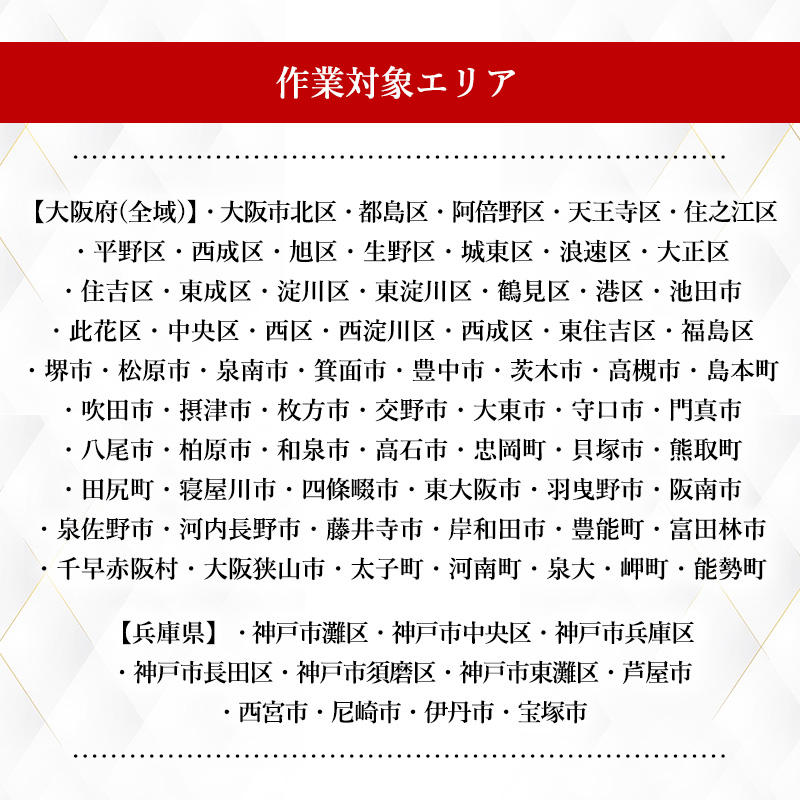 作業対象エリア

【大阪府(全域)】・大阪市北区・都島区・阿倍野区・天王寺区・住之江区・平野区・西成区・旭区・生野区・城東区・浪速区・大正区・住吉区・東成区・淀川区・東淀川区・鶴見区・港区・池田市・此花区・中央区・西区・西淀川区・西成区・東住吉区・福島区・堺市・松原市・泉南市・箕面市・豊中市・茨木市・高槻市・島本町・吹田市・摂津市・枚方市・交野市・大東市・守口市・門真市・八尾市・柏原市・和泉市・高石市・忠岡町・貝塚市・熊取町・田尻町・寝屋川市・四條畷市・東大阪市・羽曳野市・阪南市・泉佐野市・河内長野市・藤井寺市・岸和田市・豊能町・富田林市・千早赤阪村・大阪狭山市・太子町・河南町・泉大・岬町・能勢町

【兵庫県】・神戸市灘区・神戸市中央区・神戸市兵庫区・神戸市長田区・神戸市須磨区・神戸市東灘区・芦屋市・西宮市・尼崎市・伊丹市・宝塚市